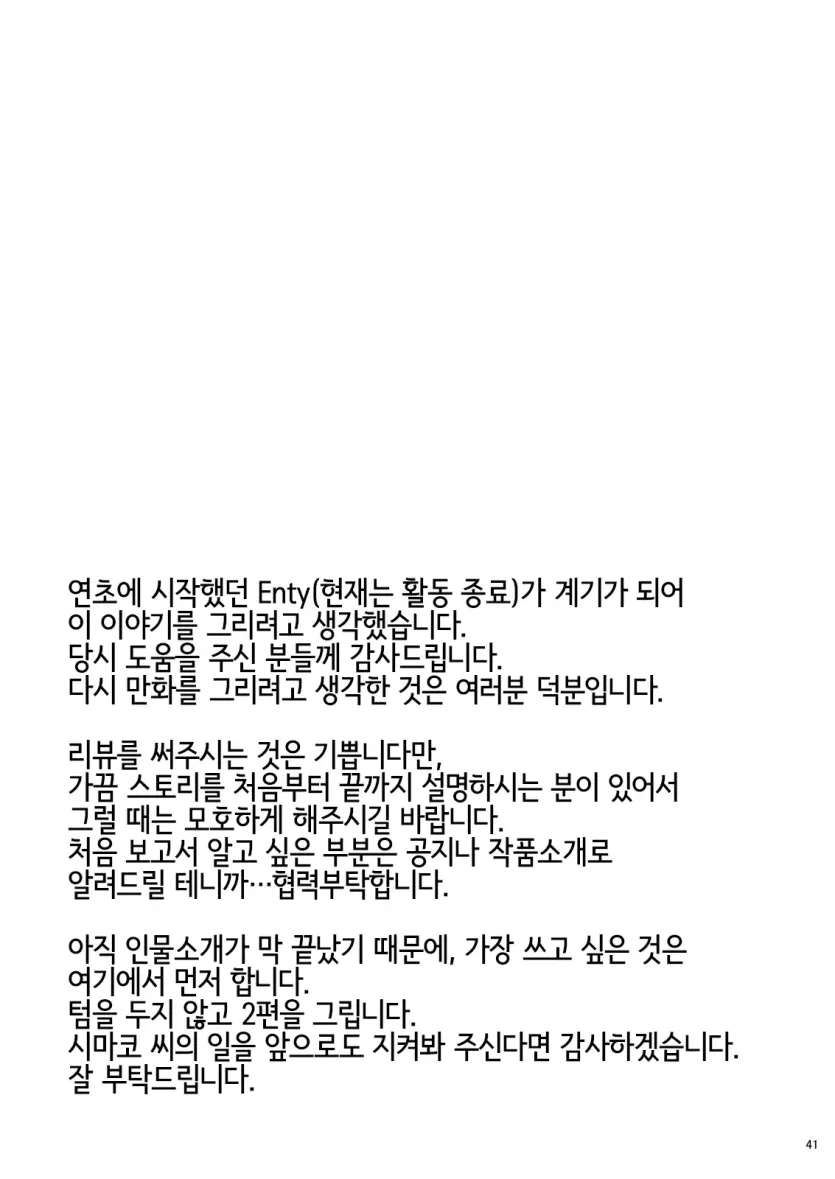 연초에 시작했던 Enty(현재는 활동 종료)가 계기가 되어
이 이야기를 그리려고 생각했습니다.
당시 도움을 주신 분들께 감사드립니다.
다시 만화를 그리려고 생각한 것은 여러분 덕분입니다.

리뷰를 써주시는 것은 기쁩니다만,
가끔 스토리를 처음부터 끝까지 설명하시는 분이 있어서
그럴 때는 모호하게 해주시길 바랍니다.
처음 보고서 알고 싶은 부분은 공지나 작품소개로
알려드릴 테니까…협력부탁합니다.

아직 인물소개가 막 끝났기 때문에, 가장 쓰고 싶은 것은
여기에서 먼저 합니다.
텀을 두지 않고 2편을 그립니다.
시마코 씨의 일을 앞으로도 지켜봐 주신다면 감사하겠습니다.
잘 부탁드립니다.

41